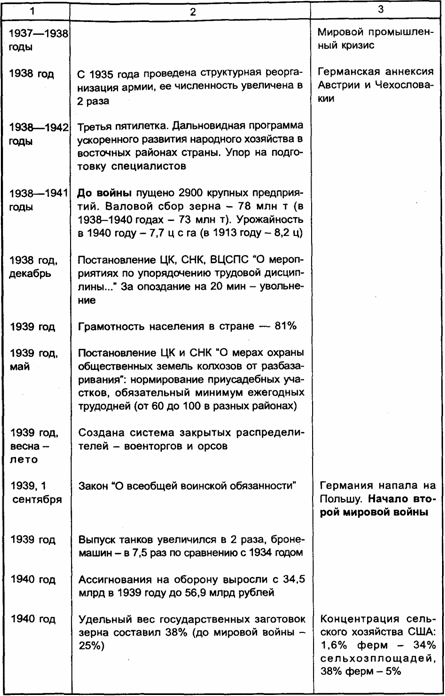 | 1 | 2 | 3 |
|---|---|---|
| 1937—1938 годы | | Мировой промышленный кризис |
| 1938 год | С 1935 года проведена структурная реорганизация армии, ее численность увеличена в 2 раза | Германская аннексия Австрии и Чехословакии |
| 1938—1942 годы | Третья пятилетка. Дальновидная программа ускоренного развития народного хозяйства в восточных районах страны. Упор на подготовку специалистов | |
| 1938—1941 годы | **До войны** пущено 2900 крупных предприятий. Валовой сбор зерна – 78 млн т (в 1938–1940 годах – 73 млн т). Урожайность в 1940 году – 7,7 ц с га (в 1913 году – 8,2 ц) | |
| 1938 год, декабрь | Постановление ЦК, СНК, ВЦСПС "О мероприятиях по упорядочению трудовой дисциплины..." За опоздание на 20 мин – увольнение | |
| 1939 год | Грамотность населения в стране — 81% | |
| 1939 год, май | Постановление ЦК и СНК "О мерах охраны общественных земель колхозов от разбазаривания": нормирование приусадебных участков, обязательный минимум ежегодных трудодней (от 60 до 100 в разных районах) | |
| 1939 год, весна – лето | Создана система закрытых распределителей – военторгов и орсов | |
| 1939, 1 сентября | Закон "О всеобщей воинской обязанности" | Германия напала на Польшу. **Начало второй мировой войны** |
| 1939 год | Выпуск танков увеличился в 2 раза, бронемашин – в 7,5 раз по сравнению с 1934 годом | |
| 1940 год | Ассигнования на оборону выросли с 34,5 млрд в 1939 году до 56,9 млрд рублей | |
| 1940 год | Удельный вес государственных заготовок зерна составил 38% (до мировой войны – 25%) | Концентрация сельского хозяйства США: 1,6% ферм – 34% сельхозплощадей, 38% ферм – 5% |